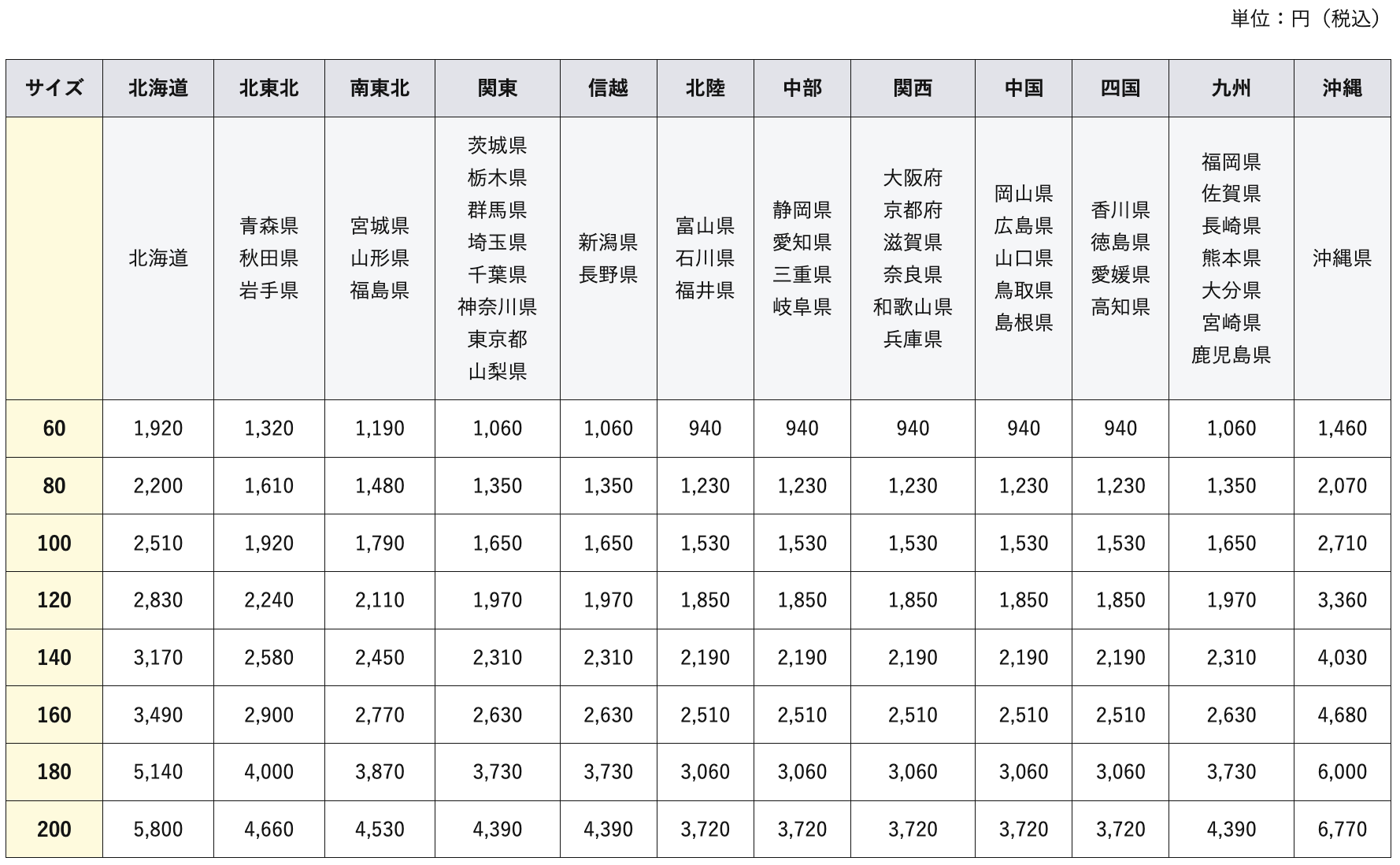 単位：円（税込）

| サイズ | 北海道 | 北東北 | 南東北 | 関東 | 信越 | 北陸 | 中部 | 関西 | 中国 | 四国 | 九州 | 沖縄 |
|---|---|---|---|---|---|---|---|---|---|---|---|---|
| | 北海道 | 青森県 秋田県 岩手県 | 宮城県 山形県 福島県 | 茨城県 栃木県 群馬県 埼玉県 千葉県 神奈川県 東京都 山梨県 | 新潟県 長野県 | 富山県 石川県 福井県 | 静岡県 愛知県 三重県 岐阜県 | 大阪府 京都府 滋賀県 奈良県 和歌山県 兵庫県 | 岡山県 広島県 山口県 鳥取県 島根県 | 香川県 徳島県 愛媛県 高知県 | 福岡県 佐賀県 長崎県 熊本県 大分県 宮崎県 鹿児島県 | 沖縄県 |
| 60 | 1,920 | 1,320 | 1,190 | 1,060 | 1,060 | 940 | 940 | 940 | 940 | 940 | 1,060 | 1,460 |
| 80 | 2,200 | 1,610 | 1,480 | 1,350 | 1,350 | 1,230 | 1,230 | 1,230 | 1,230 | 1,230 | 1,350 | 2,070 |
| 100 | 2,510 | 1,920 | 1,790 | 1,650 | 1,650 | 1,530 | 1,530 | 1,530 | 1,530 | 1,530 | 1,650 | 2,710 |
| 120 | 2,830 | 2,240 | 2,110 | 1,970 | 1,970 | 1,850 | 1,850 | 1,850 | 1,850 | 1,850 | 1,970 | 3,360 |
| 140 | 3,170 | 2,580 | 2,450 | 2,310 | 2,310 | 2,190 | 2,190 | 2,190 | 2,190 | 2,190 | 2,310 | 4,030 |
| 160 | 3,490 | 2,900 | 2,770 | 2,630 | 2,630 | 2,510 | 2,510 | 2,510 | 2,510 | 2,510 | 2,630 | 4,680 |
| 180 | 5,140 | 4,000 | 3,870 | 3,730 | 3,730 | 3,060 | 3,060 | 3,060 | 3,060 | 3,060 | 3,730 | 6,000 |
| 200 | 5,800 | 4,660 | 4,530 | 4,390 | 4,390 | 3,720 | 3,720 | 3,720 | 3,720 | 3,720 | 4,390 | 6,770 |